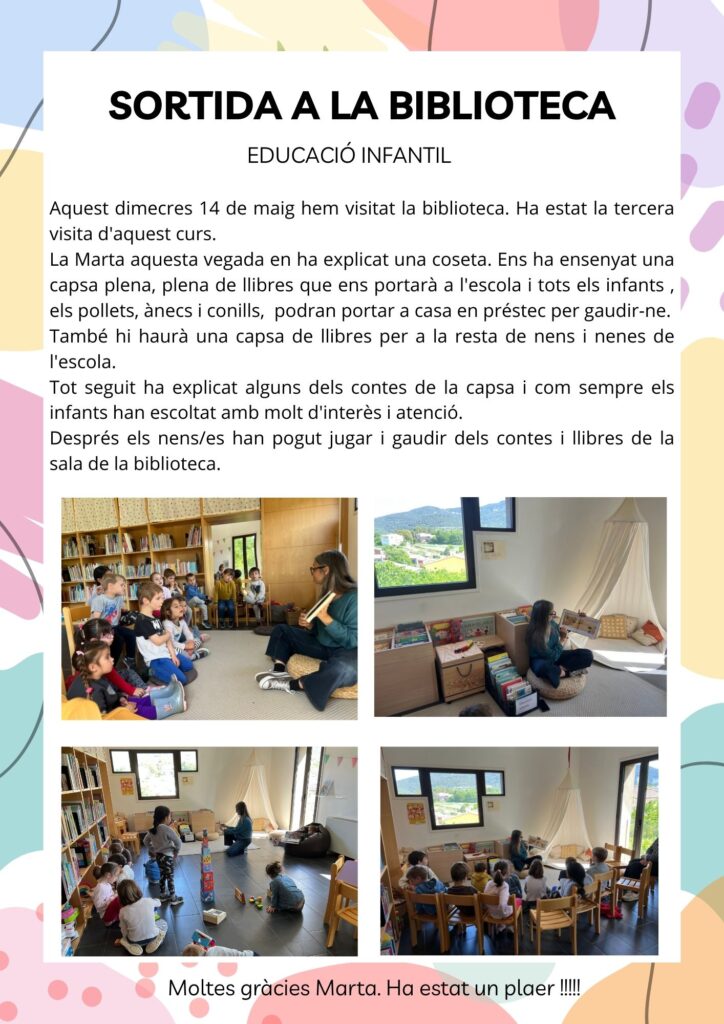 SORTIDA A LA BIBLIOTECA

EDUCACIÓ INFANTIL

Aquest dimecres 14 de maig hem visitat la biblioteca. Ha estat la tercera visita d'aquest curs.
La Marta aquesta vegada en ha explicat una coseta. Ens ha ensenyat una capsa plena, plena de llibres que ens portarà a l'escola i tots els infants , els pollets, ànecs i conills, podran portar a casa en préstec per gaudir-ne. També hi haurà una capsa de llibres per a la resta de nens i nenes de l'escola.
Tot seguit ha explicat alguns dels contes de la capsa i com sempre els infants han escoltat amb molt d'interès i atenció.
Després els nens/es han pogut jugar i gaudir dels contes i llibres de la sala de la biblioteca.

Moltes gràcies Marta. Ha estat un plaer !!!!!